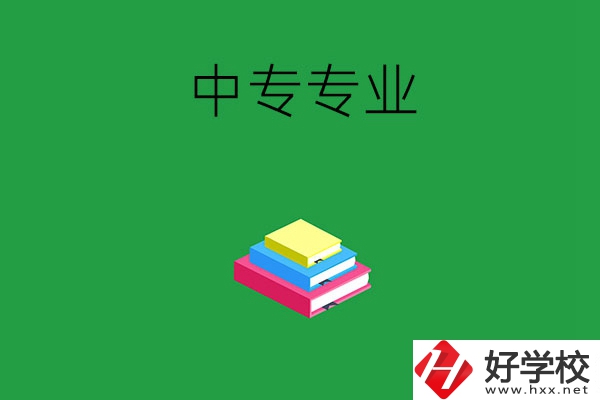 中专专业

好学校
www.hxx.net